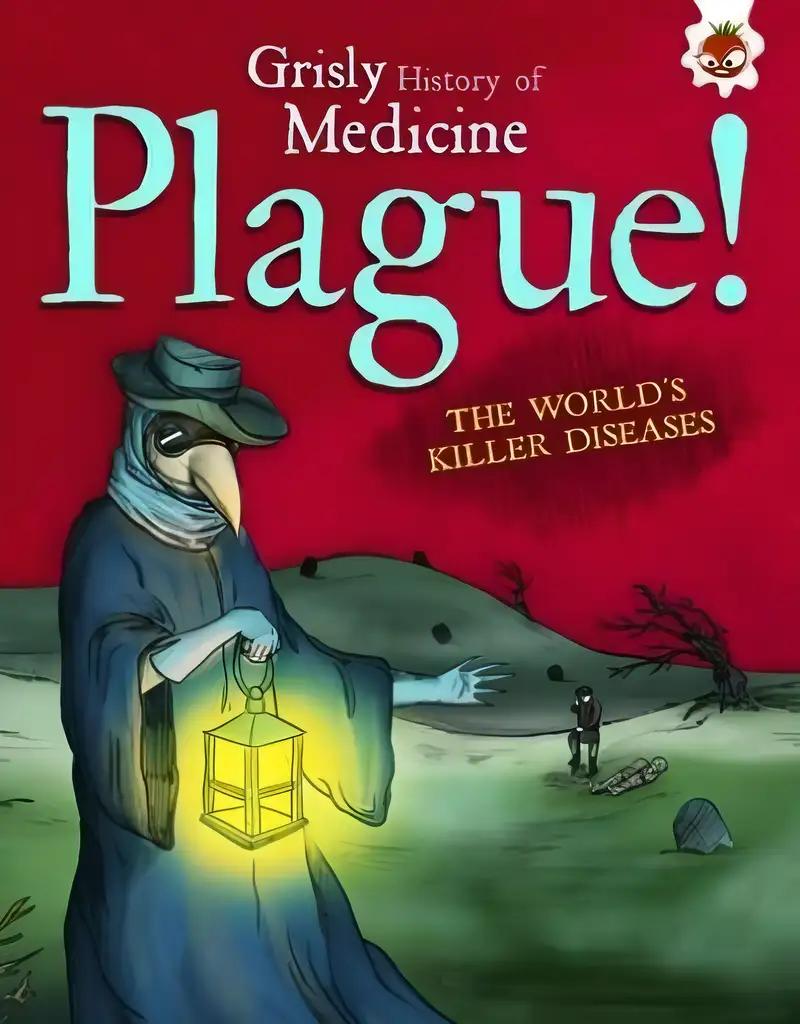 Grisly History of Medicine

Plague!

THE WORLD'S KILLER DISEASES